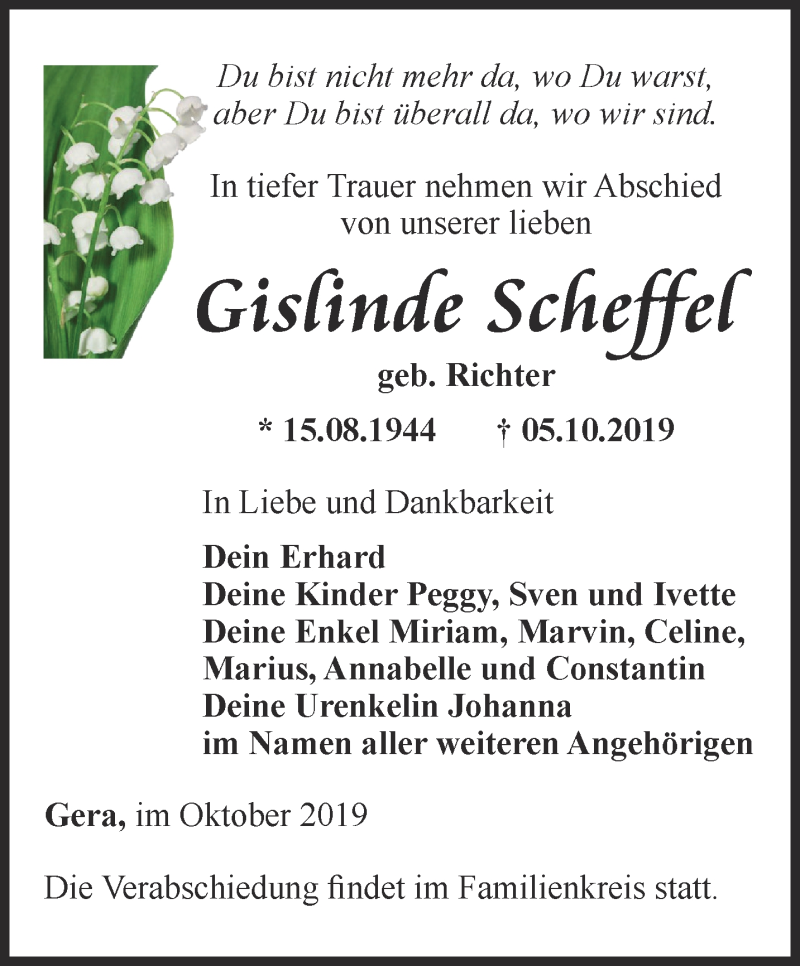 Du bist nicht mehr da, wo Du warst,
aber Du bist überall da, wo wir sind.

In tiefer Trauer nehmen wir Abschied
von unserer lieben

Gislinde Scheffel

geb. Richter

* 15.08.1944 † 05.10.2019

In Liebe und Dankbarkeit

Dein Erhard
Deine Kinder Peggy, Sven und Ivette
Deine Enkel Miriam, Marvin, Celine,
Marius, Annabelle und Constantin
Deine Urenkelin Johanna
im Namen aller weiteren Angehörigen

Gera, im Oktober 2019

Die Verabschiedung findet im Familienkreis statt.